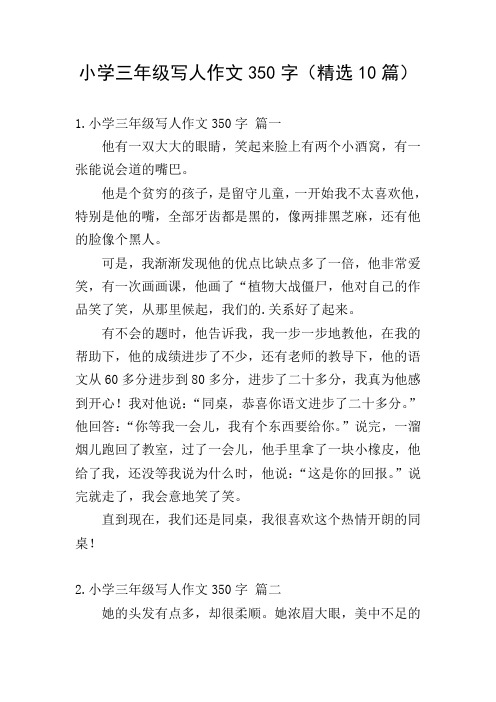 小学三年级写人作文350字（精选10篇）

1.小学三年级写人作文350字 篇一

他有一双大大的眼睛，笑起来脸上有两个小酒窝，有一张能说会道的嘴巴。

他是个贫穷的孩子，是留守儿童，一开始我不太喜欢他，特别是他的嘴，全部牙齿都是黑的，像两排黑芝麻，还有他的脸像个黑人。

可是，我渐渐发现他的优点比缺点多了一倍，他非常爱笑，有一次画画课，他画了“植物大战僵尸，他对自己的作品笑了笑，从那里候起，我们的.关系好了起来。

有不会的题时，他告诉我，我一步一步地教他，在我的帮助下，他的成绩进步了不少，还有老师的教导下，他的语文从60多分进步到80多分，进步了二十多分，我真为他感到开心！我对他说：“同桌，恭喜你语文进步了二十多分。”他回答：“你等我一会儿，我有个东西要给你。”说完，一溜烟儿跑回了教室，过了一会儿，他手里拿了一块小橡皮，他给了我，还没等我说为什么时，他说：“这是你的回报。”说完就走了，我会意地笑了笑。

直到现在，我们还是同桌，我很喜欢这个热情开朗的同桌！

2.小学三年级写人作文350字 篇二

她的头发有点多，却很柔顺。她浓眉大眼，美中不足的